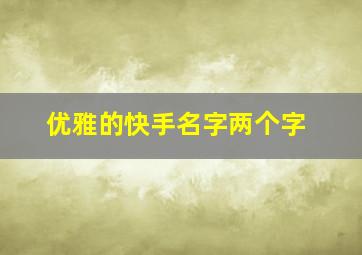 优雅的快手名字两个字